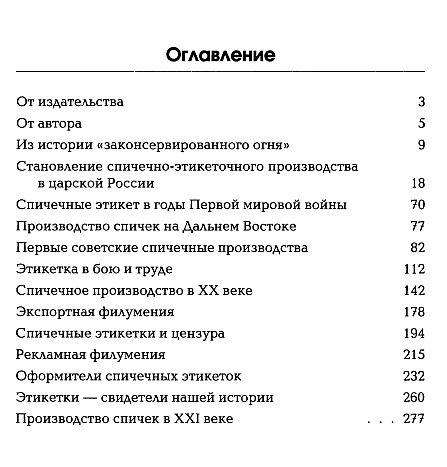 Оглавление

От издательства 3
От автора 5
Из истории «законсервированного огня» 9
Становление спичечно-этикеточного производства в царской России 18
Спичечные этикет в годы Первой мировой войны 70
Производство спичек на Дальнем Востоке 77
Первые советские спичечные производства 82
Этикетка в бою и труде 112
Спичечное производство в XX веке 142
Экспортная филумения 178
Спичечные этикетки и цензура 194
Рекламная филумения 215
Оформители спичечных этикеток 232
Этикетки — свидетели нашей истории 260
Производство спичек в XXI веке . . . 277